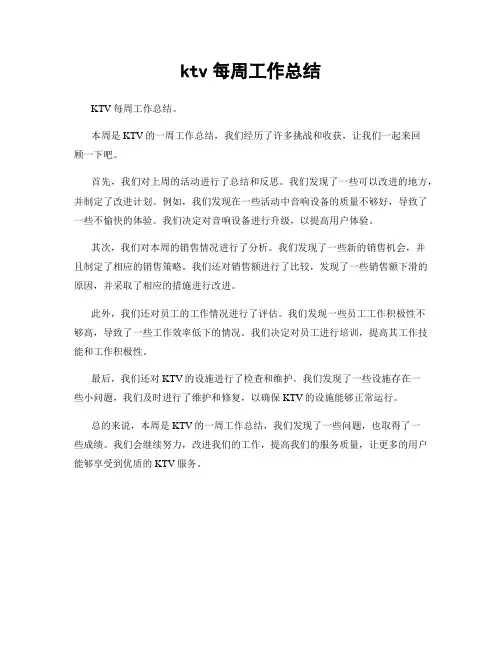 ktv 每周工作总结

KTV 每周工作总结。

本周是 KTV 的一周工作总结，我们经历了许多挑战和收获，让我们一起来回顾一下吧。

首先，我们对上周的活动进行了总结和反思。我们发现了一些可以改进的地方，并制定了改进计划。例如，我们发现在一些活动中音响设备的质量不够好，导致了一些不愉快的体验。我们决定对音响设备进行升级，以提高用户体验。

其次，我们对本周的销售情况进行了分析。我们发现了一些新的销售机会，并且制定了相应的销售策略。我们还对销售额进行了比较，发现了一些销售额下滑的原因，并采取了相应的措施进行改进。

此外，我们还对员工的工作情况进行了评估。我们发现一些员工工作积极性不够高，导致了一些工作效率低下的情况。我们决定对员工进行培训，提高其工作技能和工作积极性。

最后，我们还对 KTV 的设施进行了检查和维护。我们发现了一些设施存在一些小问题，我们及时进行了维护和修复，以确保 KTV 的设施能够正常运行。

总的来说，本周是 KTV 的一周工作总结，我们发现了一些问题，也取得了一些成绩。我们会继续努力，改进我们的工作，提高我们的服务质量，让更多的用户能够享受到优质的 KTV 服务。